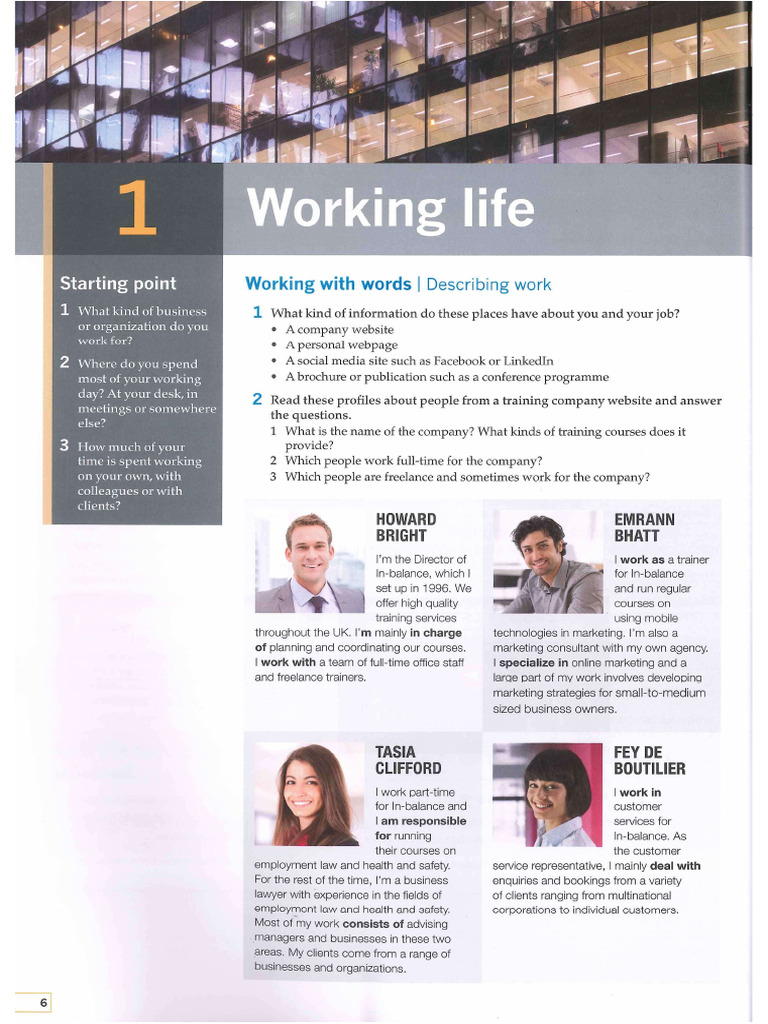 1 Working life

Starting point

1 What kind of business or organization do you work for?

2 Where do you spend most of your working day? At your desk, in meetings or somewhere else?

3 How much of your time is spent working on your own, with colleagues or with clients?

Working with words | Describing work

1 What kind of information do these places have about you and your job?
• A company website
• A personal webpage
• A social media site such as Facebook or LinkedIn
• A brochure or publication such as a conference programme

2 Read these profiles about people from a training company website and answer the questions.
1 What is the name of the company? What kinds of training courses does it provide?
2 Which people work full-time for the company?
3 Which people are freelance and sometimes work for the company?

HOWARD BRIGHT

I'm the Director of In-balance, which I set up in 1996. We offer high quality training services throughout the UK. I'm mainly in charge of planning and coordinating our courses. I work with a team of full-time office staff and freelance trainers.

EMRANN BHATT

I work as a trainer for In-balance and run regular courses on using mobile technologies in marketing. I'm also a marketing consultant with my own agency. I specialize in online marketing and a large part of my work involves developing marketing strategies for small-to-medium sized business owners.

TASIA CLIFFORD

I work part-time for In-balance and I am responsible for running their courses on employment law and health and safety. For the rest of the time, I'm a business lawyer with experience in the fields of employment law and health and safety. Most of my work consists of advising managers and businesses in these two areas. My clients come from a range of businesses and organizations.

FEY DE BOUTILIER

I work in customer services for In-balance. As the customer service representative, I mainly deal with enquiries and bookings from a variety of clients ranging from multinational corporations to individual customers.

6